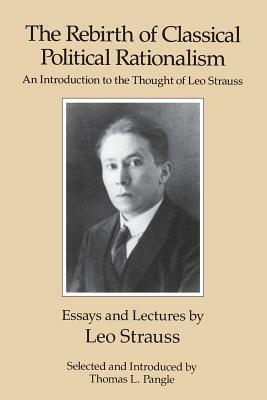 The Rebirth of Classical Political Rationalism

An Introduction to the Thought of Leo Strauss

Essays and Lectures by
Leo Strauss

Selected and Introduced by
Thomas L. Pangle